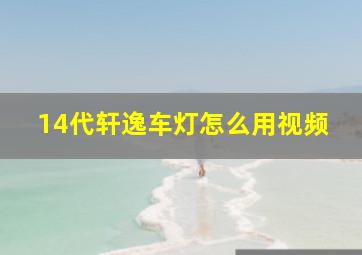 14代轩逸车灯怎么用视频